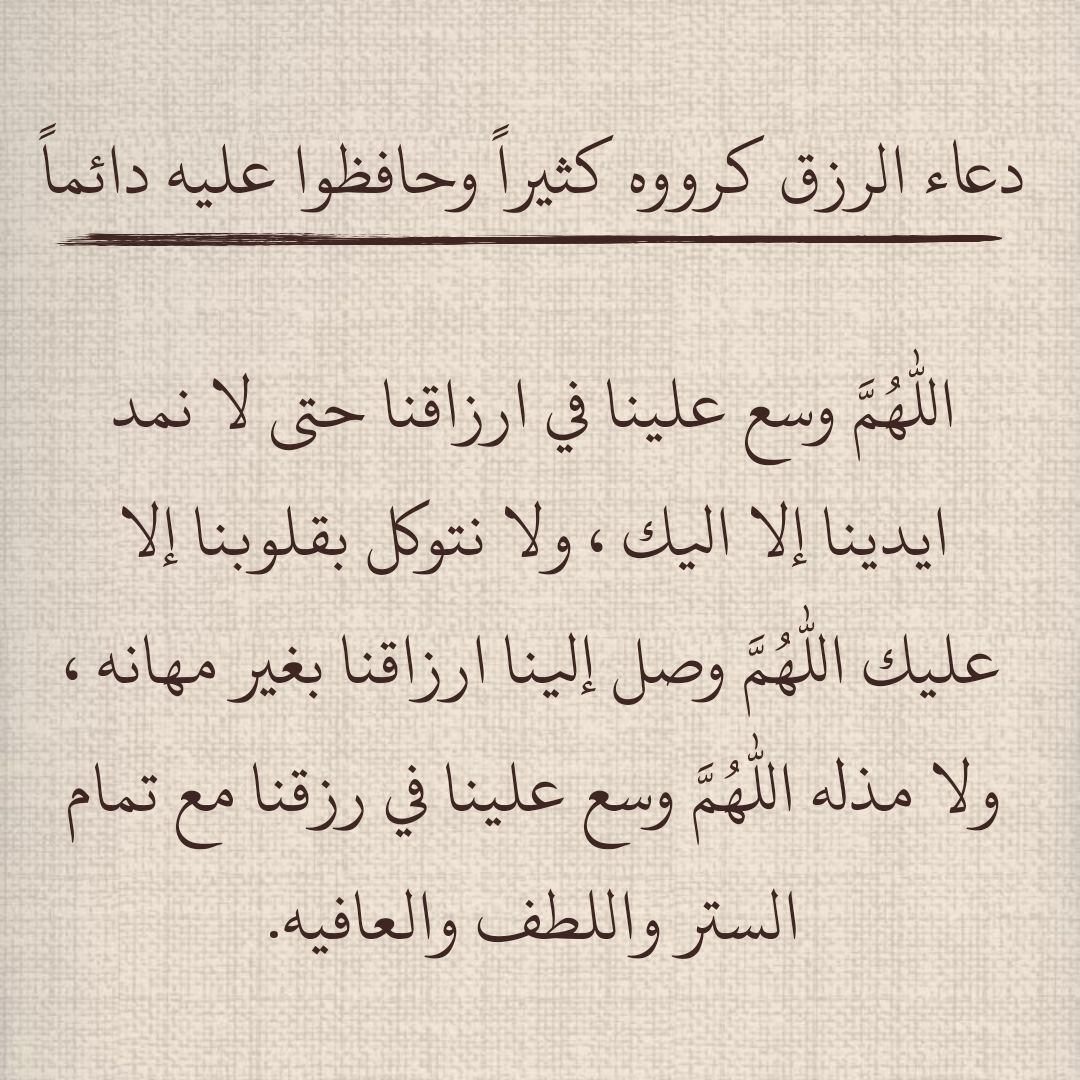 دعاء الرزق كرووه كثيراً وحافظوا عليه دائماً

اللّٰهُمَّ وسع علينا في ارزاقنا حتى لا نمد ايدينا إلا اليك ، ولا نتوكل بقلوبنا إلا عليك اللّٰهُمَّ وصل إلينا ارزاقنا بغير مهانه ، ولا مذله اللّٰهُمَّ وسع علينا في رزقنا مع تمام الستر واللطف والعافيه.